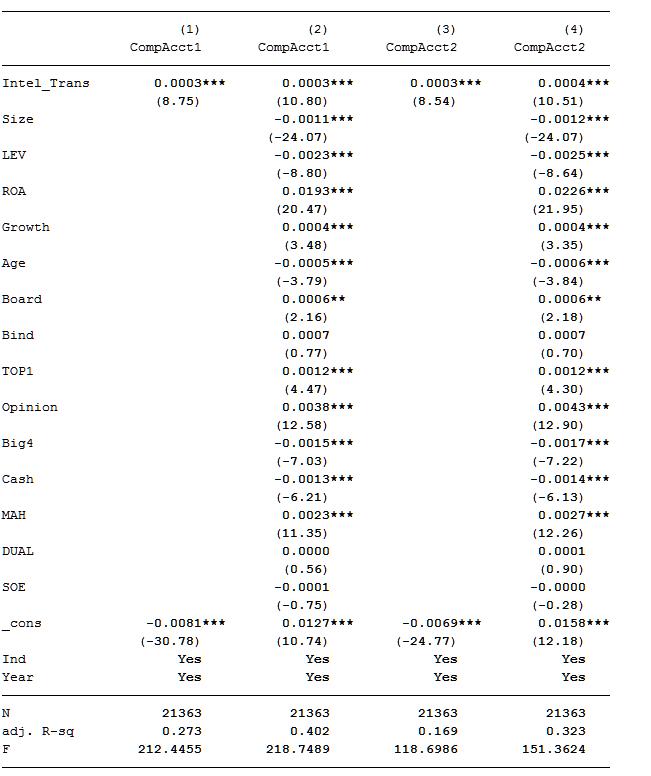 |  | (1) CompAcct1 | (2) CompAcct1 | (3) CompAcct2 | (4) CompAcct2 |
|---|---|---|---|---|
| Intel_Trans | 0.0003*** | 0.0003*** | 0.0003*** | 0.0004*** |
|  | (8.75) | (10.80) | (8.54) | (10.51) |
| Size |  | -0.0011*** |  | -0.0012*** |
|  |  | (-24.07) |  | (-24.07) |
| LEV |  | -0.0023*** |  | -0.0025*** |
|  |  | (-8.80) |  | (-8.64) |
| ROA |  | 0.0193*** |  | 0.0226*** |
|  |  | (20.47) |  | (21.95) |
| Growth |  | 0.0004*** |  | 0.0004*** |
|  |  | (3.48) |  | (3.35) |
| Age |  | -0.0005*** |  | -0.0006*** |
|  |  | (-3.79) |  | (-3.84) |
| Board |  | 0.0006** |  | 0.0006** |
|  |  | (2.16) |  | (2.18) |
| Bind |  | 0.0007 |  | 0.0007 |
|  |  | (0.77) |  | (0.70) |
| TOP1 |  | 0.0012*** |  | 0.0012*** |
|  |  | (4.47) |  | (4.30) |
| Opinion |  | 0.0038*** |  | 0.0043*** |
|  |  | (12.58) |  | (12.90) |
| Big4 |  | -0.0015*** |  | -0.0017*** |
|  |  | (-7.03) |  | (-7.22) |
| Cash |  | -0.0013*** |  | -0.0014*** |
|  |  | (-6.21) |  | (-6.13) |
| MAH |  | 0.0023*** |  | 0.0027*** |
|  |  | (11.35) |  | (12.26) |
| DUAL |  | 0.0000 |  | 0.0001 |
|  |  | (0.56) |  | (0.90) |
| SOE |  | -0.0001 |  | -0.0000 |
|  |  | (-0.75) |  | (-0.28) |
| _cons | -0.0081*** | 0.0127*** | -0.0069*** | 0.0158*** |
|  | (-30.78) | (10.74) | (-24.77) | (12.18) |
| Ind | Yes | Yes | Yes | Yes |
| Year | Yes | Yes | Yes | Yes |
| N | 21363 | 21363 | 21363 | 21363 |
| adj. R-sq | 0.273 | 0.402 | 0.169 | 0.323 |
| F | 212.4455 | 218.7489 | 118.6986 | 151.3624 |